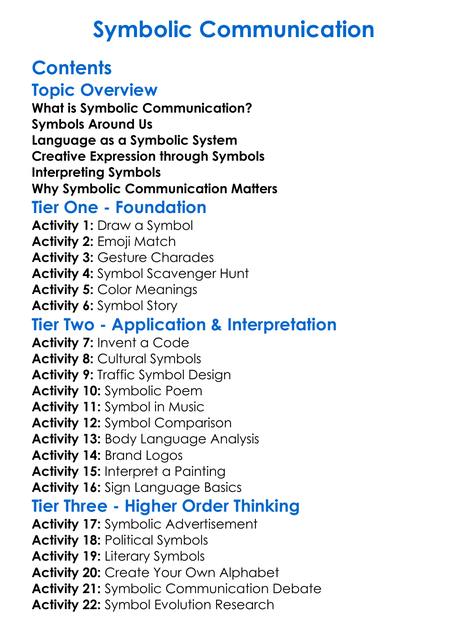 Symbolic Communication

Contents

Topic Overview

What is Symbolic Communication?
Symbols Around Us
Language as a Symbolic System
Creative Expression through Symbols
Interpreting Symbols
Why Symbolic Communication Matters

Tier One - Foundation

Activity 1: Draw a Symbol
Activity 2: Emoji Match
Activity 3: Gesture Charades
Activity 4: Symbol Scavenger Hunt
Activity 5: Color Meanings
Activity 6: Symbol Story

Tier Two - Application & Interpretation

Activity 7: Invent a Code
Activity 8: Cultural Symbols
Activity 9: Traffic Symbol Design
Activity 10: Symbolic Poem
Activity 11: Symbol in Music
Activity 12: Symbol Comparison
Activity 13: Body Language Analysis
Activity 14: Brand Logos
Activity 15: Interpret a Painting
Activity 16: Sign Language Basics

Tier Three - Higher Order Thinking

Activity 17: Symbolic Advertisement
Activity 18: Political Symbols
Activity 19: Literary Symbols
Activity 20: Create Your Own Alphabet
Activity 21: Symbolic Communication Debate
Activity 22: Symbol Evolution Research